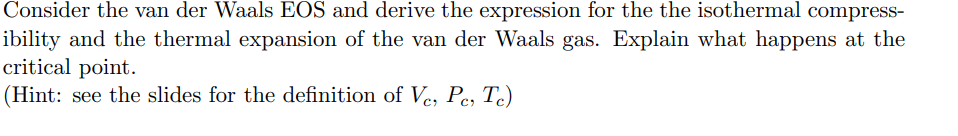 Consider the van der Waals EOS and derive the expression for the the isothermal compressibility and the thermal expansion of the van der Waals gas. Explain what happens at the critical point.
(Hint: see the slides for the definition of $V_c$, $P_c$, $T_c$)